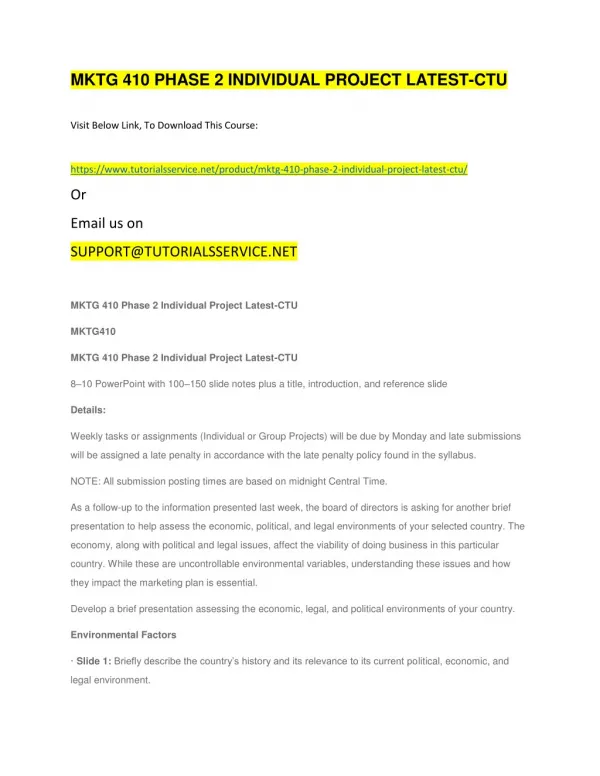 MKTG 410 PHASE 2 INDIVIDUAL PROJECT LATEST-CTU

Visit Below Link, To Download This Course:

https://www.tutorialsservice.net/product/mktg-410-phase-2-individual-project-latest-ctu/

Or

Email us on

SUPPORT@TUTORIALSSERVICE.NET

MKTG 410 Phase 2 Individual Project Latest-CTU

MKTG410

MKTG 410 Phase 2 Individual Project Latest-CTU

8–10 PowerPoint with 100–150 slide notes plus a title, introduction, and reference slide

Details:

Weekly tasks or assignments (Individual or Group Projects) will be due by Monday and late submissions will be assigned a late penalty in accordance with the late penalty policy found in the syllabus.

NOTE: All submission posting times are based on midnight Central Time.

As a follow-up to the information presented last week, the board of directors is asking for another brief presentation to help assess the economic, political, and legal environments of your selected country. The economy, along with political and legal issues, affect the viability of doing business in this particular country. While these are uncontrollable environmental variables, understanding these issues and how they impact the marketing plan is essential.

Develop a brief presentation assessing the economic, legal, and political environments of your country.

Environmental Factors

· Slide 1: Briefly describe the country's history and its relevance to its current political, economic, and legal environment.